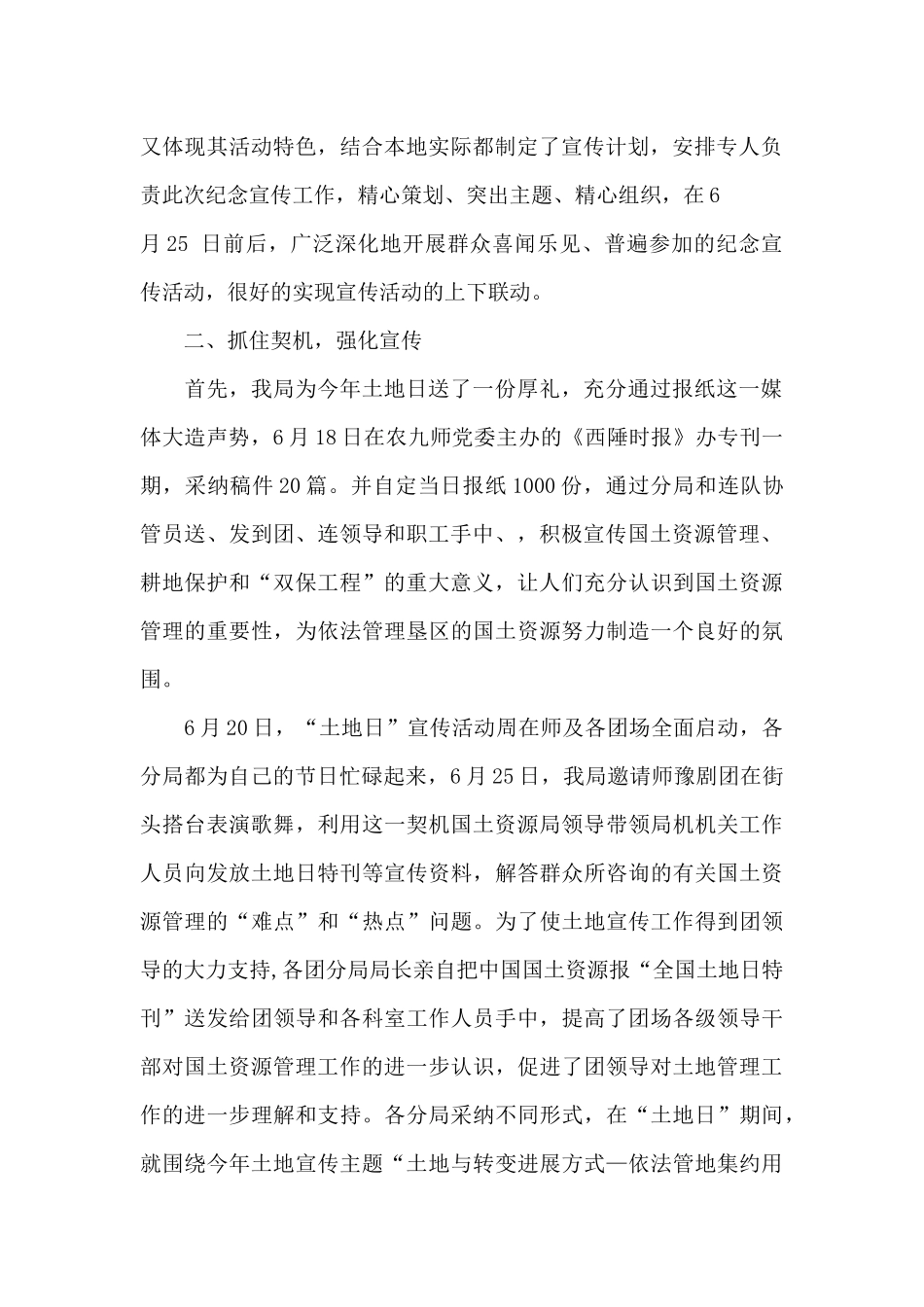 又体现其活动特色，结合本地实际都制定了宣传计划，安排专人负责此次纪念宣传工作，精心策划、突出主题、精心组织，在6月25 日前后，广泛深化地开展群众喜闻乐见、普遍参加的纪念宣传活动，很好的实现宣传活动的上下联动。

二、抓住契机，强化宣传

首先，我局为今年土地日送了一份厚礼，充分通过报纸这一媒体大造声势，6月18日在农九师党委主办的《西陲时报》办专刊一期，采纳稿件20篇。并自定当日报纸1000份，通过分局和连队协管员送、发到团、连领导和职工手中、，积极宣传国土资源管理、耕地保护和“双保工程”的重大意义，让人们充分认识到国土资源管理的重要性，为依法管理垦区的国土资源努力制造一个良好的氛围。

6月20日，“土地日”宣传活动周在师及各团场全面启动，各分局都为自己的节日忙碌起来，6月25日，我局邀请师豫剧团在街头搭台表演歌舞，利用这一契机国土资源局领导带领局机机关工作人员向发放土地日特刊等宣传资料，解答群众所咨询的有关国土资源管理的“难点”和“热点”问题。为了使土地宣传工作得到团领导的大力支持,各团分局局长亲自把中国国土资源报“全国土地日特刊”送发给团领导和各科室工作人员手中，提高了团场各级领导干部对国土资源管理工作的进一步认识，促进了团领导对土地管理工作的进一步理解和支持。各分局采纳不同形式，在“土地日”期间，就围绕今年土地宣传主题“土地与转变进展方式—依法管地集约用